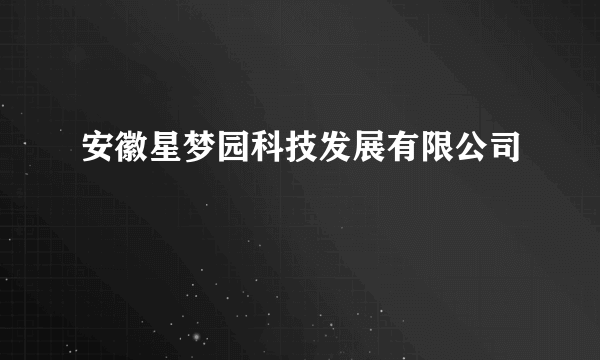 安徽星梦园科技发展有限公司